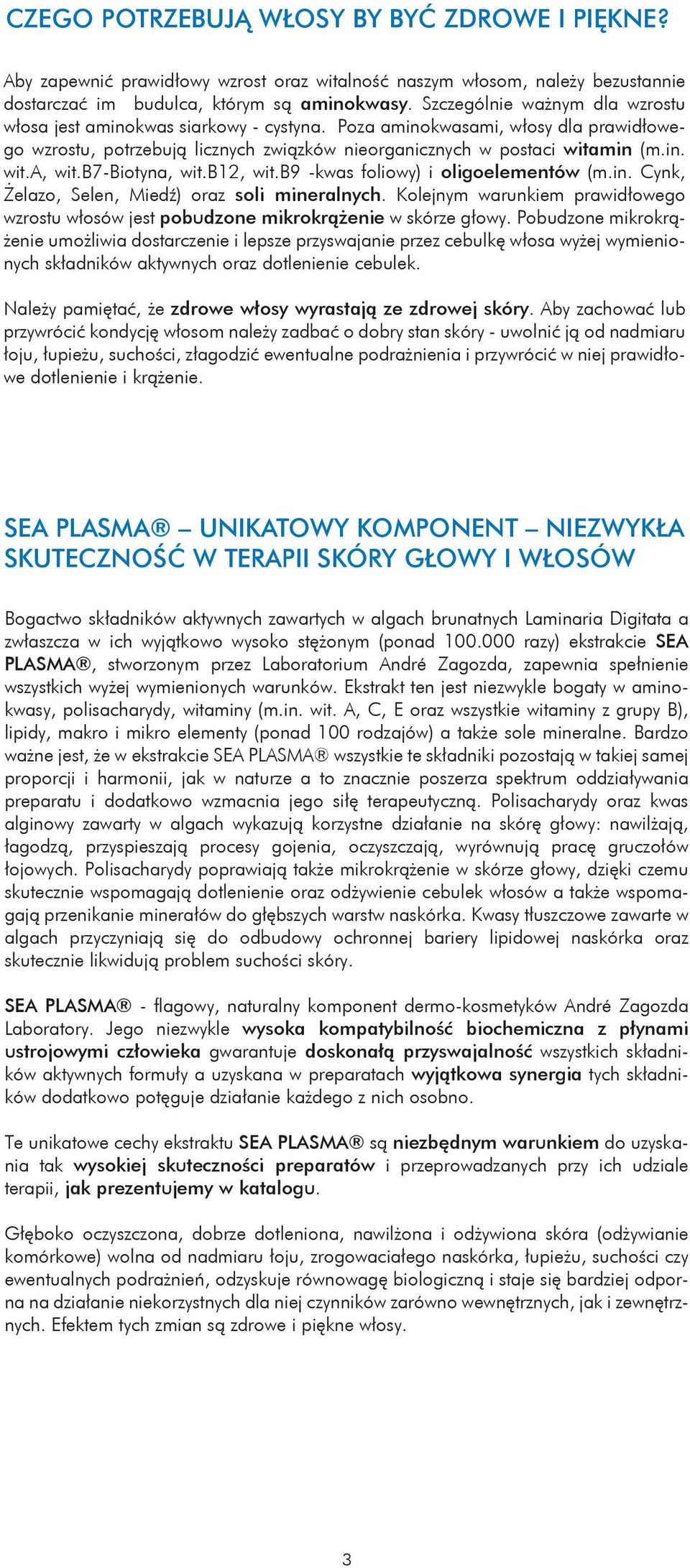 CZEGO POTRZEBUJĄ WŁOSY BY BYĆ ZDROWE I PIĘKNE?

Aby zapewnić prawidłowy wzrost oraz witalność naszym włosom, należy bezustannie dostarczać im budulca, którym są aminokwasy. Szczególnie ważnym dla wzrostu włosa jest aminokwas siarkowy - cystyna. Poza aminokwasami, włosy dla prawidłowego wzrostu, potrzebują licznych związków nieorganicznych w postaci witamin (m.in. wit.A, wit.B7-Biotyna, wit.B12, wit.B9 -kwas foliowy) i oligoelementów (m.in. Cynk, Żelazo, Selen, Miedź) oraz soli mineralnych. Kolejnym warunkiem prawidłowego wzrostu włosów jest pobudzone mikrokrążenie w skórze głowy. Pobudzone mikrokrążenie umożliwia dostarczenie i lepsze przyswajanie przez cebulkę włosa wyżej wymienionych składników aktywnych oraz dotlenienie cebulek.

Należy pamiętać, że zdrowe włosy wyrastają ze zdrowej skóry. Aby zachować lub przywrócić kondycję włosom należy zadbać o dobry stan skóry - uwolnić ją od nadmiaru łoju, łupieżu, suchości, złagodzić ewentualne podrażnienia i przywrócić w niej prawidłowe dotlenienie i krążenie.

SEA PLASMA® – UNIKATOWY KOMPONENT – NIEZWYKŁA SKUTECZNOŚĆ W TERAPII SKÓRY GŁOWY I WŁOSÓW

Bogactwo składników aktywnych zawartych w algach brunatnych Laminaria Digitata a zwłaszcza w ich wyjątkowo wysoko stężonym (ponad 100.000 razy) ekstrakcie SEA PLASMA®, stworzonym przez Laboratorium André Zagozda, zapewnia spełnienie wszystkich wyżej wymienionych warunków. Ekstrakt ten jest niezwykle bogaty w aminokwasy, polisacharydy, witaminy (m.in. wit. A, C, E oraz wszystkie witaminy z grupy B), lipidy, makro i mikro elementy (ponad 100 rodzajów) a także sole mineralne. Bardzo ważne jest, że w ekstrakcie SEA PLASMA® wszystkie te składniki pozostają w takiej samej proporcji i harmonii, jak w naturze a to znacznie poszerza spektrum oddziaływania preparatu i dodatkowo wzmacnia jego siłę terapeutyczną. Polisacharydy oraz kwas alginowy zawarty w algach wykazują korzystne działanie na skórę głowy: nawilżają, łagodzą, przyspieszają procesy gojenia, oczyszczają, wyrównują pracę gruczołów łojowych. Polisacharydy poprawiają także mikrokrążenie w skórze głowy, dzięki czemu skutecznie wspomagają dotlenienie oraz odżywienie cebulek włosów a także wspomagają przenikanie minerałów do głębszych warstw naskórka. Kwasy tłuszczowe zawarte w algach przyczyniają się do odbudowy ochronnej bariery lipidowej naskórka oraz skutecznie likwidują problem suchości skóry.

SEA PLASMA® - flagowy, naturalny komponent dermo-kosmetyków André Zagozda Laboratory. Jego niezwykle wysoka kompatybilność biochemiczna z płynami ustrojowymi człowieka gwarantuje doskonałą przyswajalność wszystkich składników aktywnych formuły a uzyskana w preparatach wyjątkowa synergia tych składników dodatkowo potęguje działanie każdego z nich osobno.

Te unikatowe cechy ekstraktu SEA PLASMA® są niezbędnym warunkiem do uzyskania tak wysokiej skuteczności preparatów i przeprowadzanych przy ich udziale terapii, jak prezentujemy w katalogu.

Głęboko oczyszczona, dobrze dotleniona, nawilżona i odżywiona skóra (odżywianie komórkowe) wolna od nadmiaru łoju, zrogowaciałego naskórka, łupieżu, suchości czy ewentualnych podrażnień, odzyskuje równowagę biologiczną i staje się bardziej odporna na działanie niekorzystnych dla niej czynników zarówno wewnętrznych, jak i zewnętrznych. Efektem tych zmian są zdrowe i piękne włosy.

3